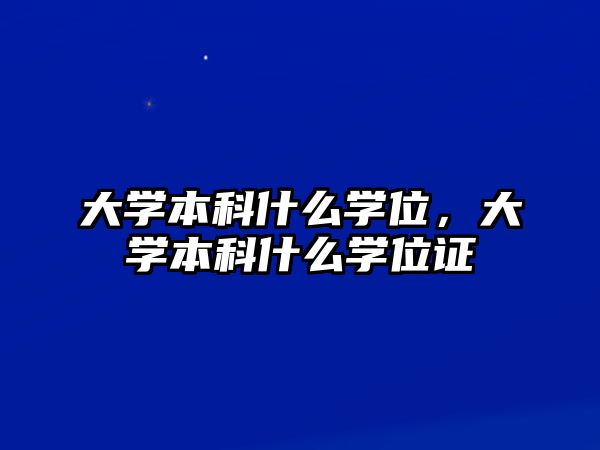 大学本科什么学位，大学本科什么学位证